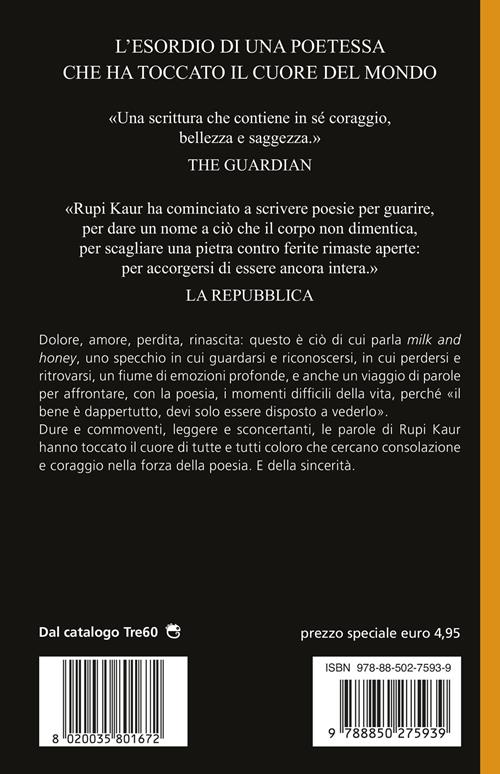 L'ESORDIO DI UNA POETESSA
CHE HA TOCCATO IL CUORE DEL MONDO

«Una scrittura che contiene in sé coraggio, bellezza e saggezza.»

THE GUARDIAN

«Rupi Kaur ha cominciato a scrivere poesie per guarire, per dare un nome a ciò che il corpo non dimentica, per scagliare una pietra contro ferite rimaste aperte: per accorgersi di essere ancora intera.»

LA REPUBBLICA

Dolore, amore, perdita, rinascita: questo è ciò di cui parla milk and honey, uno specchio in cui guardarsi e riconoscersi, in cui perdersi e ritrovarsi, un fiume di emozioni profonde, e anche un viaggio di parole per affrontare, con la poesia, i momenti difficili della vita, perché «il bene è dappertutto, devi solo essere disposto a vederlo».

Dure e commoventi, leggere e sconcertanti, le parole di Rupi Kaur hanno toccato il cuore di tutte e tutti coloro che cercano consolazione e coraggio nella forza della poesia. E della sincerità.

Dal catalogo Tre60

prezzo speciale euro 4,95

8 020035 801672

ISBN 978-88-502-7593-9

9 788850 275939